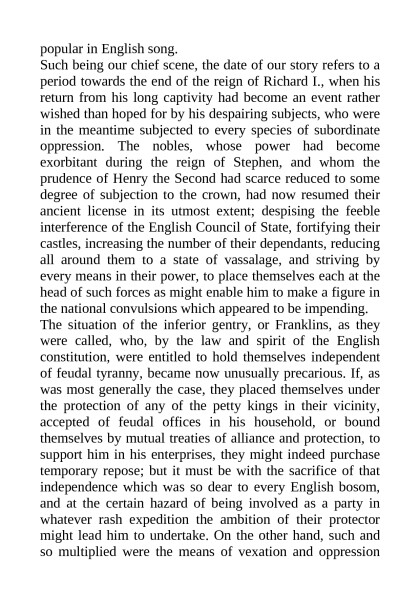 popular in English song.

Such being our chief scene, the date of our story refers to a period towards the end of the reign of Richard I., when his return from his long captivity had become an event rather wished than hoped for by his despairing subjects, who were in the meantime subjected to every species of subordinate oppression. The nobles, whose power had become exorbitant during the reign of Stephen, and whom the prudence of Henry the Second had scarce reduced to some degree of subjection to the crown, had now resumed their ancient license in its utmost extent; despising the feeble interference of the English Council of State, fortifying their castles, increasing the number of their dependants, reducing all around them to a state of vassalage, and striving by every means in their power, to place themselves each at the head of such forces as might enable him to make a figure in the national convulsions which appeared to be impending.

The situation of the inferior gentry, or Franklins, as they were called, who, by the law and spirit of the English constitution, were entitled to hold themselves independent of feudal tyranny, became now unusually precarious. If, as was most generally the case, they placed themselves under the protection of any of the petty kings in their vicinity, accepted of feudal offices in his household, or bound themselves by mutual treaties of alliance and protection, to support him in his enterprises, they might indeed purchase temporary repose; but it must be with the sacrifice of that independence which was so dear to every English bosom, and at the certain hazard of being involved as a party in whatever rash expedition the ambition of their protector might lead him to undertake. On the other hand, such and so multiplied were the means of vexation and oppression